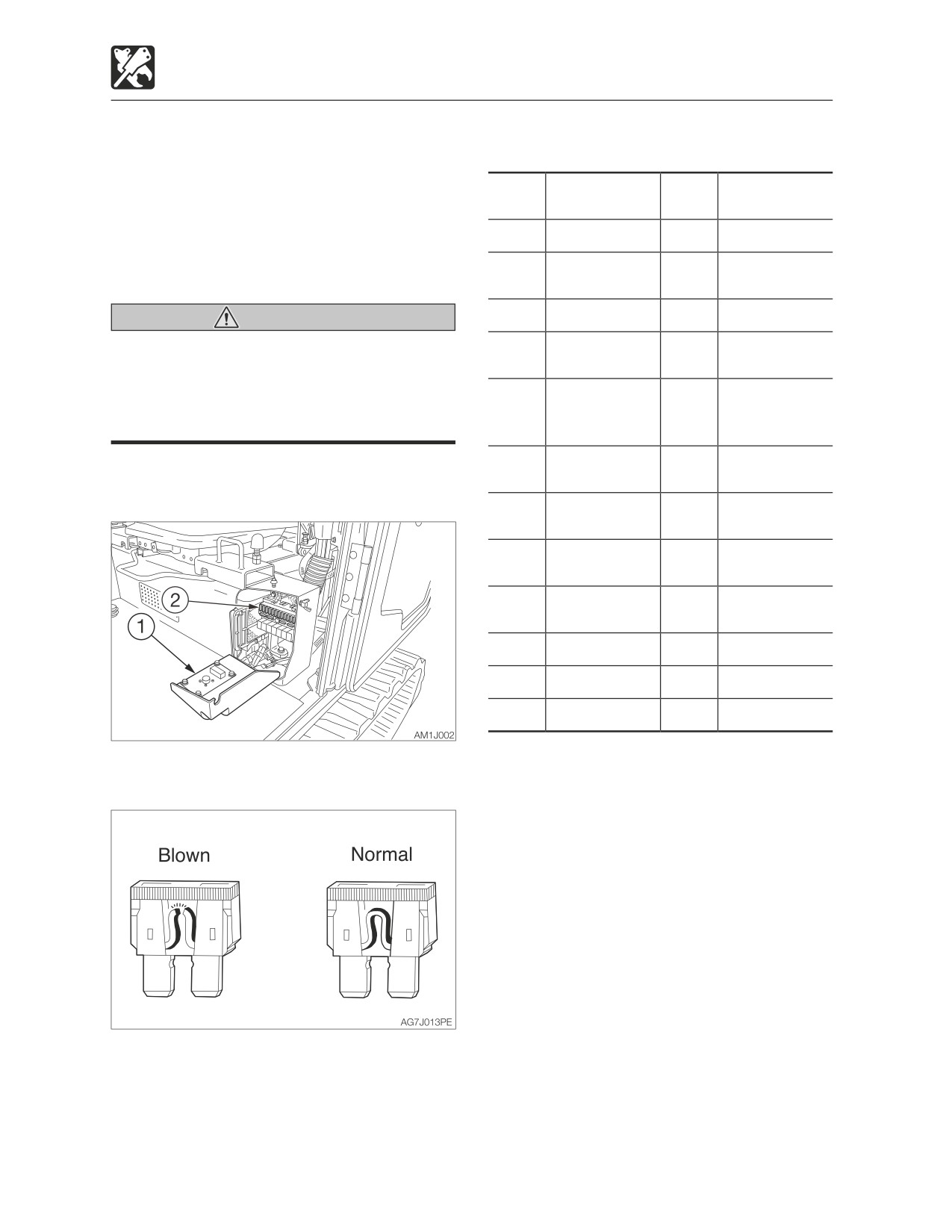 2

1

AM1J002

Blown

Normal

AG7J013PE